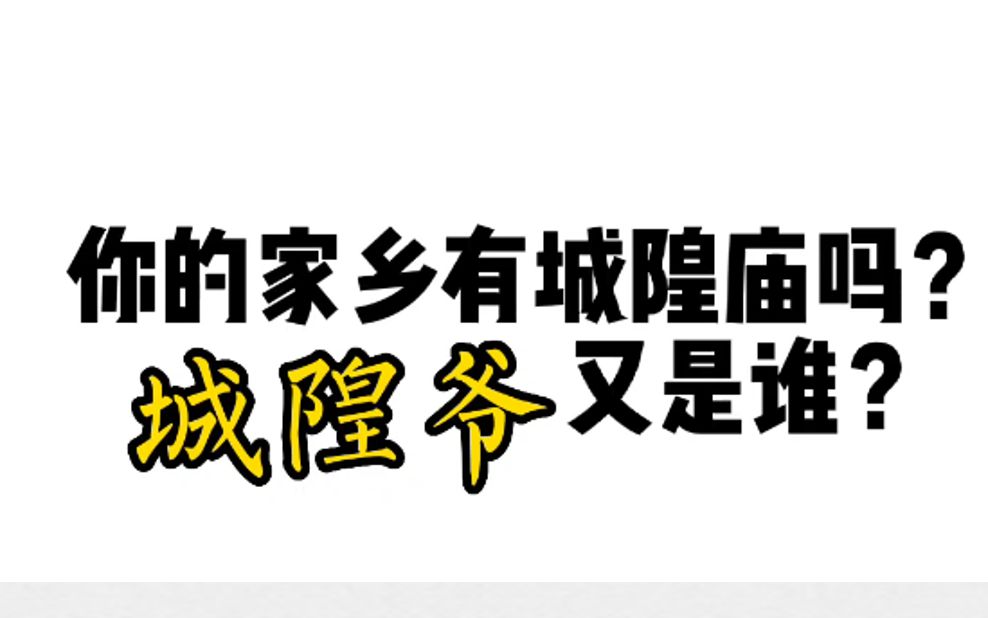 你的家乡有城隍庙吗？
城隍爷又是谁？